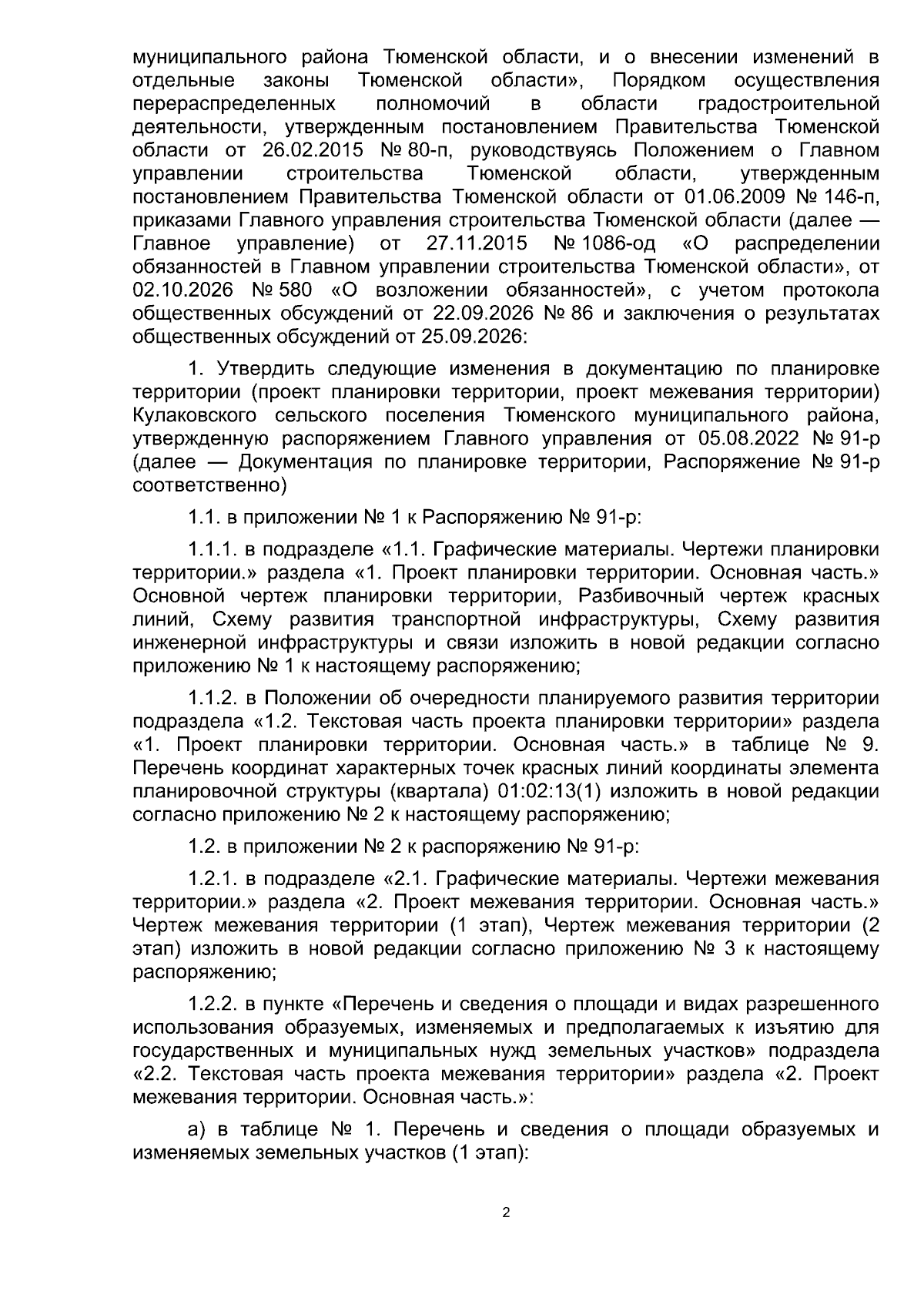 муниципального района Тюменской области, и о внесении изменений в отдельные законы Тюменской области», Порядком осуществления перераспределенных полномочий в области градостроительной деятельности, утвержденным постановлением Правительства Тюменской области от 26.02.2015 № 80-п, руководствуясь Положением о Главном управлении строительства Тюменской области, утвержденным постановлением Правительства Тюменской области от 01.06.2009 № 146-п, приказами Главного управления строительства Тюменской области (далее — Главное управление) от 27.11.2015 № 1086-од «О распределении обязанностей в Главном управлении строительства Тюменской области», от 02.10.2026 № 580 «О возложении обязанностей», с учетом протокола общественных обсуждений от 22.09.2026 № 86 и заключения о результатах общественных обсуждений от 25.09.2026:

1. Утвердить следующие изменения в документацию по планировке территории (проект планировки территории, проект межевания территории) Кулаковского сельского поселения Тюменского муниципального района, утвержденную распоряжением Главного управления от 05.08.2022 № 91-р (далее — Документация по планировке территории, Распоряжение № 91-р соответственно)

1.1. в приложении № 1 к Распоряжению № 91-р:

1.1.1. в подразделе «1.1. Графические материалы. Чертежи планировки территории.» раздела «1. Проект планировки территории. Основная часть.» Основной чертеж планировки территории, Разбивочный чертеж красных линий, Схему развития транспортной инфраструктуры, Схему развития инженерной инфраструктуры и связи изложить в новой редакции согласно приложению № 1 к настоящему распоряжению;

1.1.2. в Положении об очередности планируемого развития территории подраздела «1.2. Текстовая часть проекта планировки территории» раздела «1. Проект планировки территории. Основная часть.» в таблице № 9. Перечень координат характерных точек красных линий координаты элемента планировочной структуры (квартала) 01:02:13(1) изложить в новой редакции согласно приложению № 2 к настоящему распоряжению;

1.2. в приложении № 2 к распоряжению № 91-р:

1.2.1. в подразделе «2.1. Графические материалы. Чертежи межевания территории.» раздела «2. Проект межевания территории. Основная часть.» Чертеж межевания территории (1 этап), Чертеж межевания территории (2 этап) изложить в новой редакции согласно приложению № 3 к настоящему распоряжению;

1.2.2. в пункте «Перечень и сведения о площади и видах разрешенного использования образуемых, изменяемых и предполагаемых к изъятию для государственных и муниципальных нужд земельных участков» подраздела «2.2. Текстовая часть проекта межевания территории» раздела «2. Проект межевания территории. Основная часть.»:

а) в таблице № 1. Перечень и сведения о площади образуемых и изменяемых земельных участков (1 этап):

2